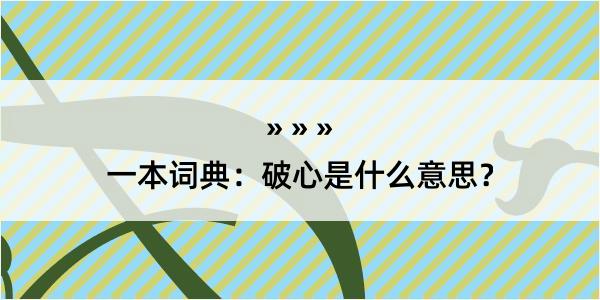 » » »
一本词典：破心是什么意思？